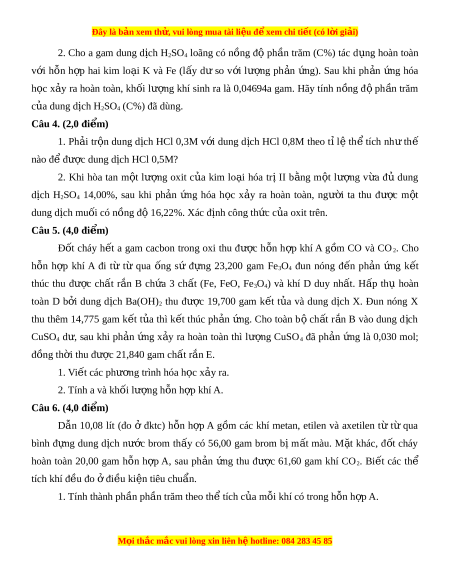 Đây là bản xem thử, vui lòng mua tài liệu để xem chi tiết (có lời giải)

2. Cho a gam dung dịch $H_2SO_4$ loãng có nồng độ phần trăm (C%) tác dụng hoàn toàn với hỗn hợp hai kim loại K và Fe (lấy dư so với lượng phản ứng). Sau khi phản ứng hóa học xảy ra hoàn toàn, khối lượng khí sinh ra là 0,04694a gam. Hãy tính nồng độ phần trăm của dung dịch $H_2SO_4$ (C%) đã dùng.

Câu 4. (2,0 điểm)

1. Phải trộn dung dịch HCl 0,3M với dung dịch HCl 0,8M theo tỉ lệ thể tích như thế nào để được dung dịch HCl 0,5M?

2. Khi hòa tan một lượng oxit của kim loại hóa trị II bằng một lượng vừa đủ dung dịch $H_2SO_4$ 14,00%, sau khi phản ứng hóa học xảy ra hoàn toàn, người ta thu được một dung dịch muối có nồng độ 16,22%. Xác định công thức của oxit trên.

Câu 5. (4,0 điểm)

Đốt cháy hết a gam cacbon trong oxi thu được hỗn hợp khí A gồm CO và $CO_2$. Cho hỗn hợp khí A đi từ từ qua ống sứ đựng 23,200 gam $Fe_3O_4$ đun nóng đến phản ứng kết thúc thu được chất rắn B chứa 3 chất (Fe, FeO, $Fe_3O_4$) và khí D duy nhất. Hấp thụ hoàn toàn D bởi dung dịch $Ba(OH)_2$ thu được 19,700 gam kết tủa và dung dịch X. Đun nóng X thu thêm 14,775 gam kết tủa thì kết thúc phản ứng. Cho toàn bộ chất rắn B vào dung dịch $CuSO_4$ dư, sau khi phản ứng xảy ra hoàn toàn thì lượng $CuSO_4$ đã phản ứng là 0,030 mol; đồng thời thu được 21,840 gam chất rắn E.

1. Viết các phương trình hóa học xảy ra.

2. Tính a và khối lượng hỗn hợp khí A.

Câu 6. (4,0 điểm)

Dẫn 10,08 lít (đo ở đktc) hỗn hợp A gồm các khí metan, etilen và axetilen từ từ qua bình đựng dung dịch nước brom thấy có 56,00 gam brom bị mất màu. Mặt khác, đốt cháy hoàn toàn 20,00 gam hỗn hợp A, sau phản ứng thu được 61,60 gam khí $CO_2$. Biết các thể tích khí đều đo ở điều kiện tiêu chuẩn.

1. Tính thành phần phần trăm theo thể tích của mỗi khí có trong hỗn hợp A.

Mọi thắc mắc vui lòng xin liên hệ hotline: 084 283 45 85